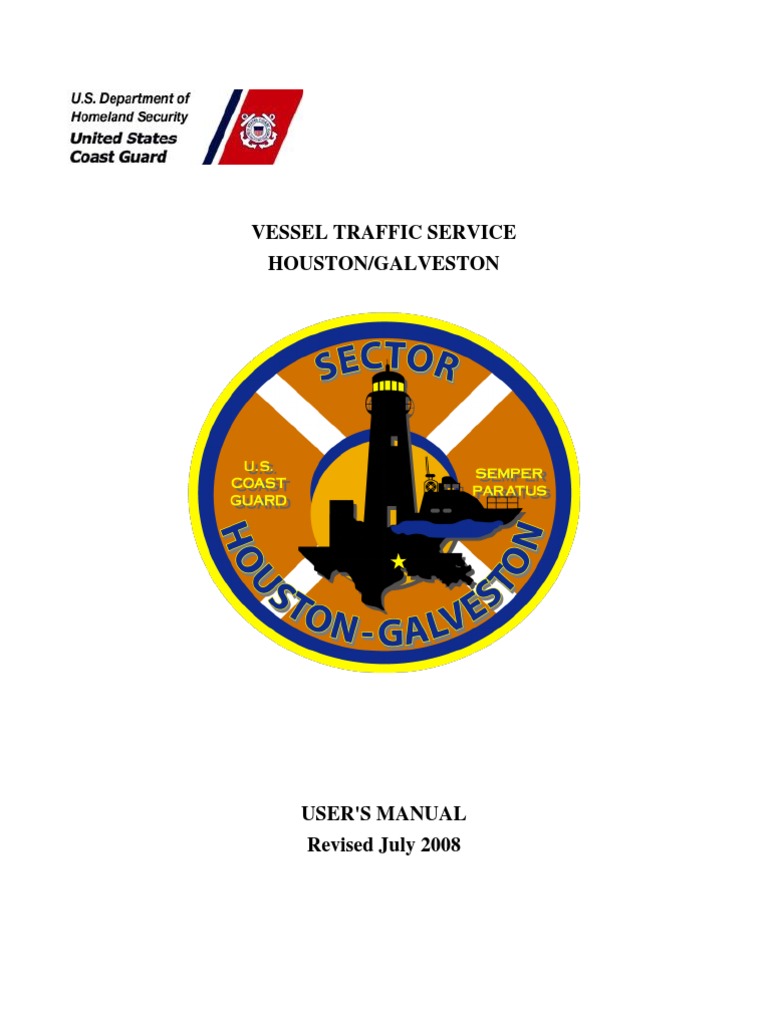 U.S. Department of
Homeland Security
United States
Coast Guard

VESSEL TRAFFIC SERVICE
HOUSTON/GALVESTON

SECTOR
U.S.
COAST
GUARD
SEMPER
PARATUS
HOUSTON-GALVESTON

USER'S MANUAL
Revised July 2008